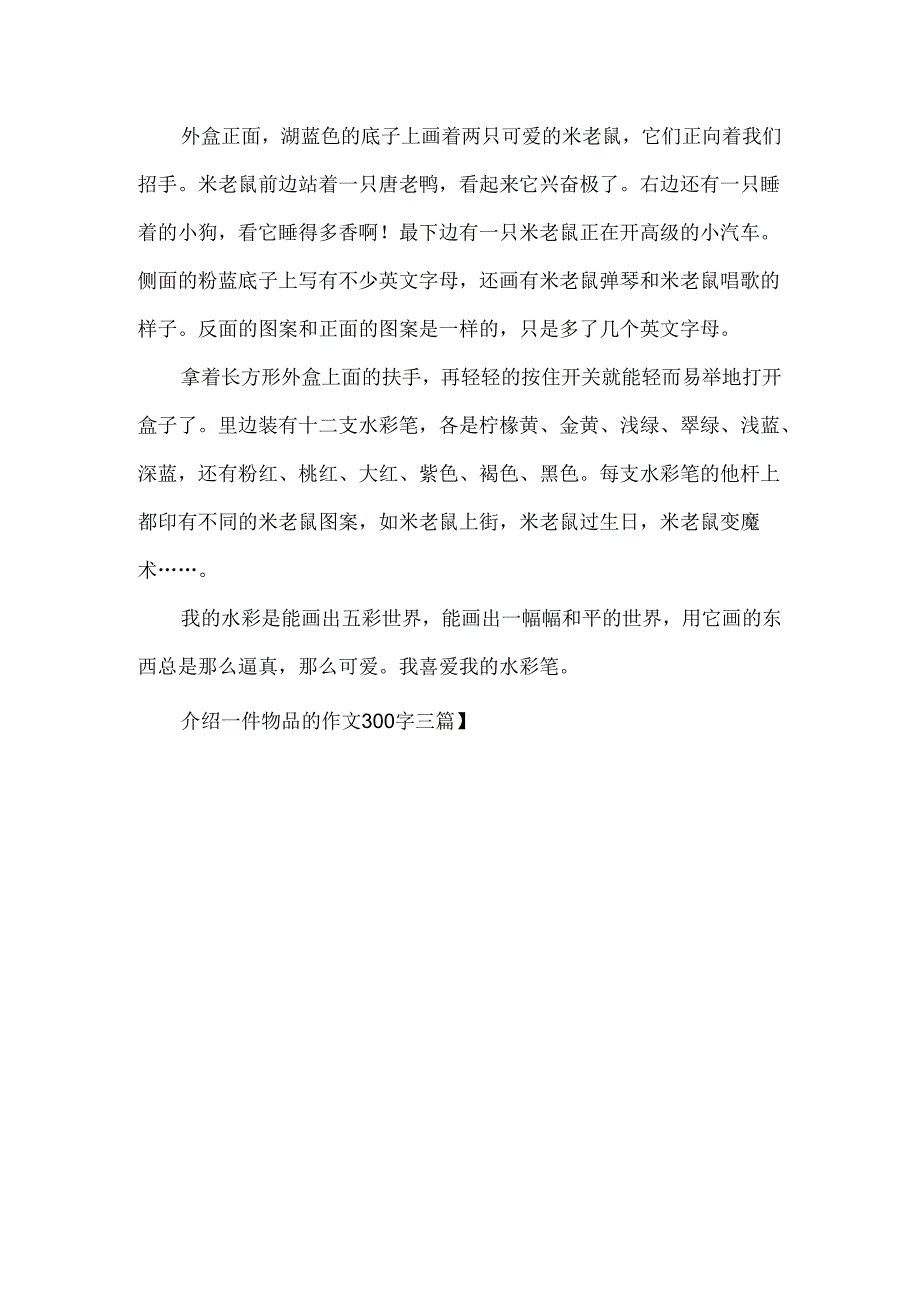 外盒正面，湖蓝色的底子上画着两只可爱的米老鼠，它们正向着我们招手。米老鼠前边站着一只唐老鸭，看起来它兴奋极了。右边还有一只睡着的小狗，看它睡得多香啊！最下边有一只米老鼠正在开高级的小汽车。侧面的粉蓝底子上写有不少英文字母，还画有米老鼠弹琴和米老鼠唱歌的样子。反面的图案和正面的图案是一样的，只是多了几个英文字母。

拿着长方形外盒上面的扶手，再轻轻的按住开关就能轻而易举地打开盒子了。里边装有十二支水彩笔，各是柠檬黄、金黄、浅绿、翠绿、浅蓝、深蓝，还有粉红、桃红、大红、紫色、褐色、黑色。每支水彩笔的他杆上都印有不同的米老鼠图案，如米老鼠上街，米老鼠过生日，米老鼠变魔术……。

我的水彩是能画出五彩世界，能画出一幅幅和平的世界，用它画的东西总是那么逼真，那么可爱。我喜爱我的水彩笔。

介绍一件物品的作文300字三篇】